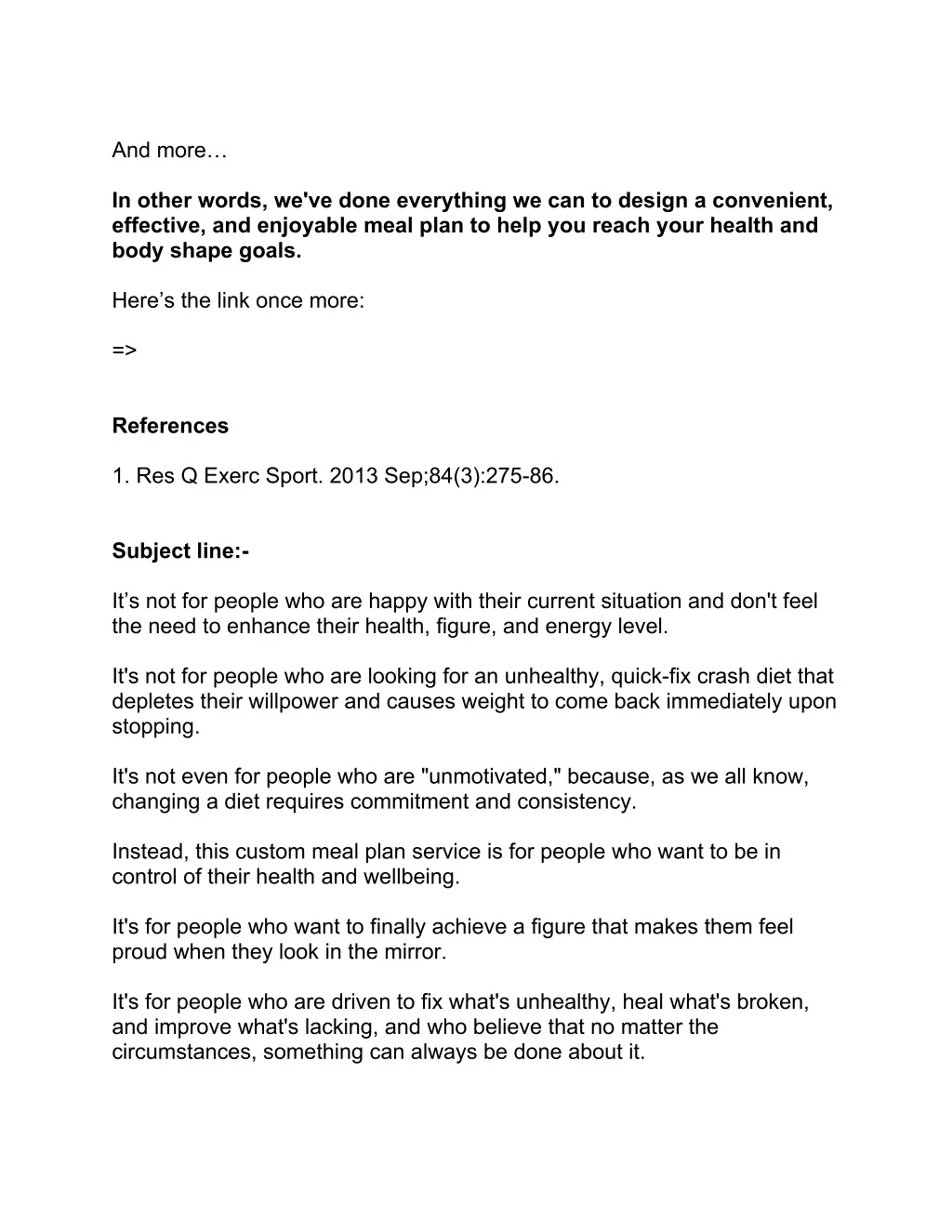 And more…

In other words, we've done everything we can to design a convenient, effective, and enjoyable meal plan to help you reach your health and body shape goals.

Here’s the link once more:

=>

References

1. Res Q Exerc Sport. 2013 Sep;84(3):275-86.

Subject line:-

It’s not for people who are happy with their current situation and don't feel the need to enhance their health, figure, and energy level.

It's not for people who are looking for an unhealthy, quick-fix crash diet that depletes their willpower and causes weight to come back immediately upon stopping.

It's not even for people who are "unmotivated," because, as we all know, changing a diet requires commitment and consistency.

Instead, this custom meal plan service is for people who want to be in control of their health and wellbeing.

It's for people who want to finally achieve a figure that makes them feel proud when they look in the mirror.

It's for people who are driven to fix what's unhealthy, heal what's broken, and improve what's lacking, and who believe that no matter the circumstances, something can always be done about it.